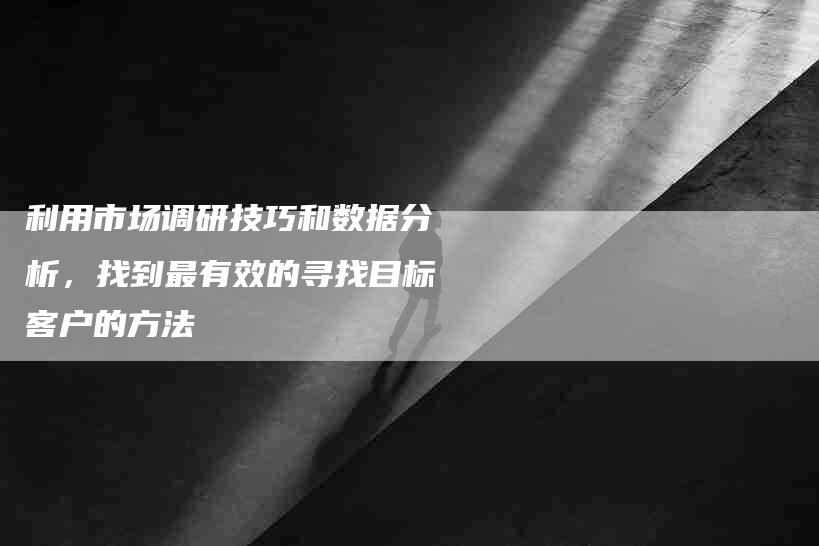 利用市场调研技巧和数据分析，找到最有效的寻找目标客户的方法